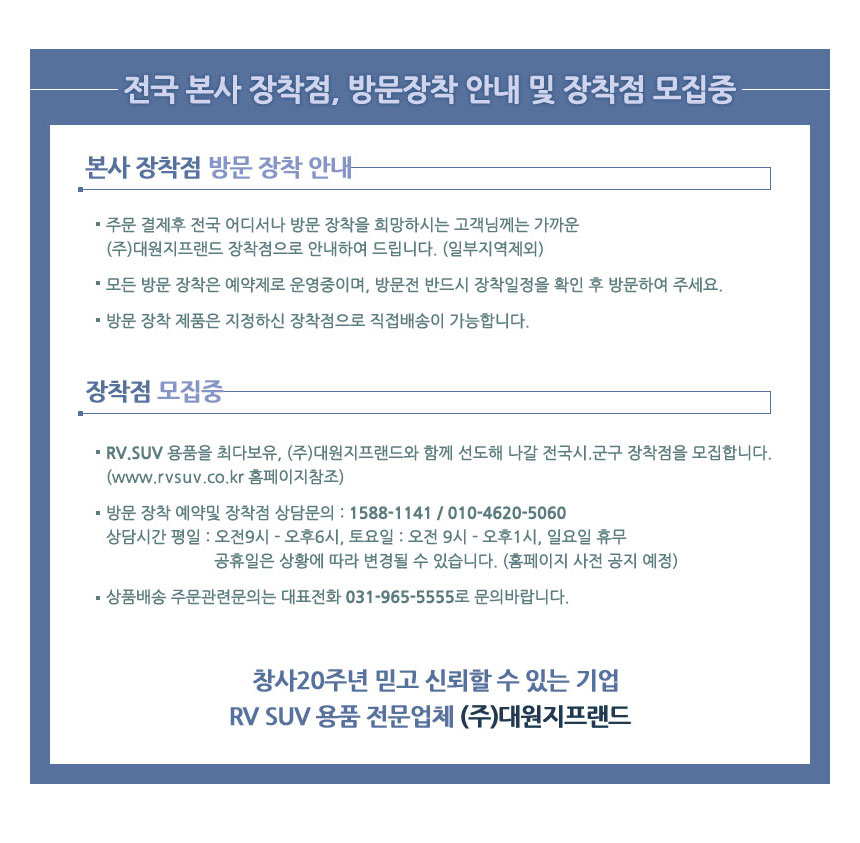 전국 본사 장착점, 방문장착 안내 및 장착점 모집중

본사 장착점 방문 장착 안내

▪ 주문 결제후 전국 어디서나 방문 장착을 희망하시는 고객님께는 가까운 (주)대원지프랜드 장착점으로 안내하여 드립니다. (일부지역제외)

▪ 모든 방문 장착은 예약제로 운영중이며, 방문전 반드시 장착일정을 확인 후 방문하여 주세요.

▪ 방문 장착 제품은 지정하신 장착점으로 직접배송이 가능합니다.

장착점 모집중

▪ RV.SUV 용품을 최다보유, (주)대원지프랜드와 함께 선도해 나갈 전국시.군구 장착점을 모집합니다. (www.rvsuv.co.kr 홈페이지참조)

▪ 방문 장착 예약및 장착점 상담문의 : 1588-1141 / 010-4620-5060
상담시간 평일 : 오전9시 - 오후6시, 토요일 : 오전 9시 - 오후1시, 일요일 휴무
공휴일은 상황에 따라 변경될 수 있습니다. (홈페이지 사전 공지 예정)

▪ 상품배송 주문관련문의는 대표전화 031-965-5555로 문의바랍니다.

창사20주년 믿고 신뢰할 수 있는 기업
RV SUV 용품 전문업체 (주)대원지프랜드